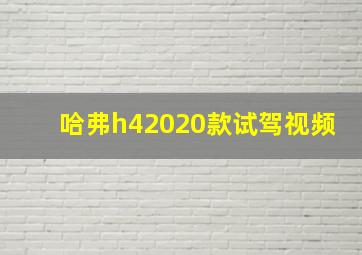 哈弗h42020款试驾视频